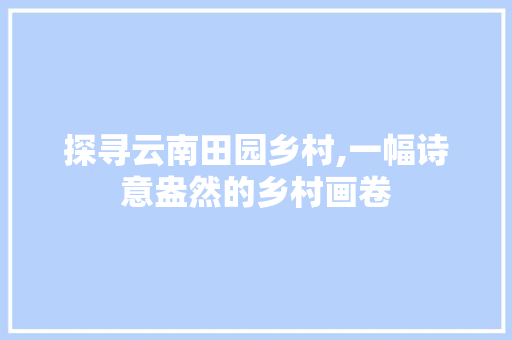 探寻云南田园乡村,一幅诗意盎然的乡村画卷